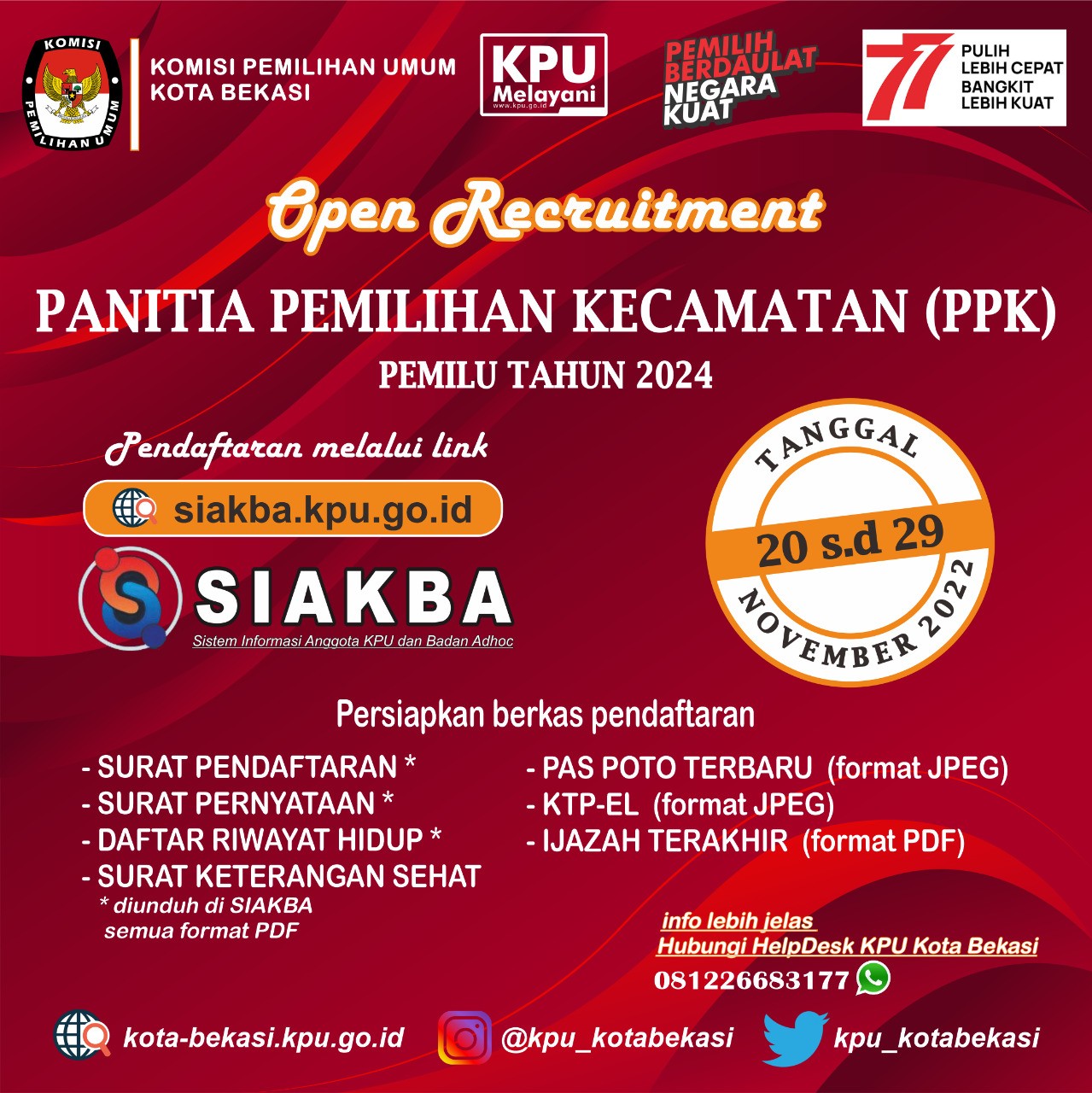 KOMISI PEMILIHAN UMUM

KOMISI PEMILIHAN UMUM
KOTA BEKASI

KPU
Melayani
www.kpu.go.id

PEMILIH
BERDAULAT
NEGARA
KUAT

77
PULIH
LEBIH CEPAT
BANGKIT
LEBIH KUAT

Open Recruitment

PANITIA PEMILIHAN KECAMATAN (PPK)

PEMILU TAHUN 2024

Pendaftaran melalui link

siakba.kpu.go.id

SIAKBA
Sistem Informasi Anggota KPU dan Badan Adhoc

TANGGAL
20 s.d 29
NOVEMBER 2022

Persiapkan berkas pendaftaran

- SURAT PENDAFTARAN *
- SURAT PERNYATAAN *
- DAFTAR RIWAYAT HIDUP *
- SURAT KETERANGAN SEHAT
* diunduh di SIAKBA
semua format PDF

- PAS POTO TERBARU (format JPEG)
- KTP-EL (format JPEG)
- IJAZAH TERAKHIR (format PDF)

info lebih jelas
Hubungi HelpDesk KPU Kota Bekasi
081226683177

kota-bekasi.kpu.go.id
@kpu_kotabekasi
kpu_kotabekasi